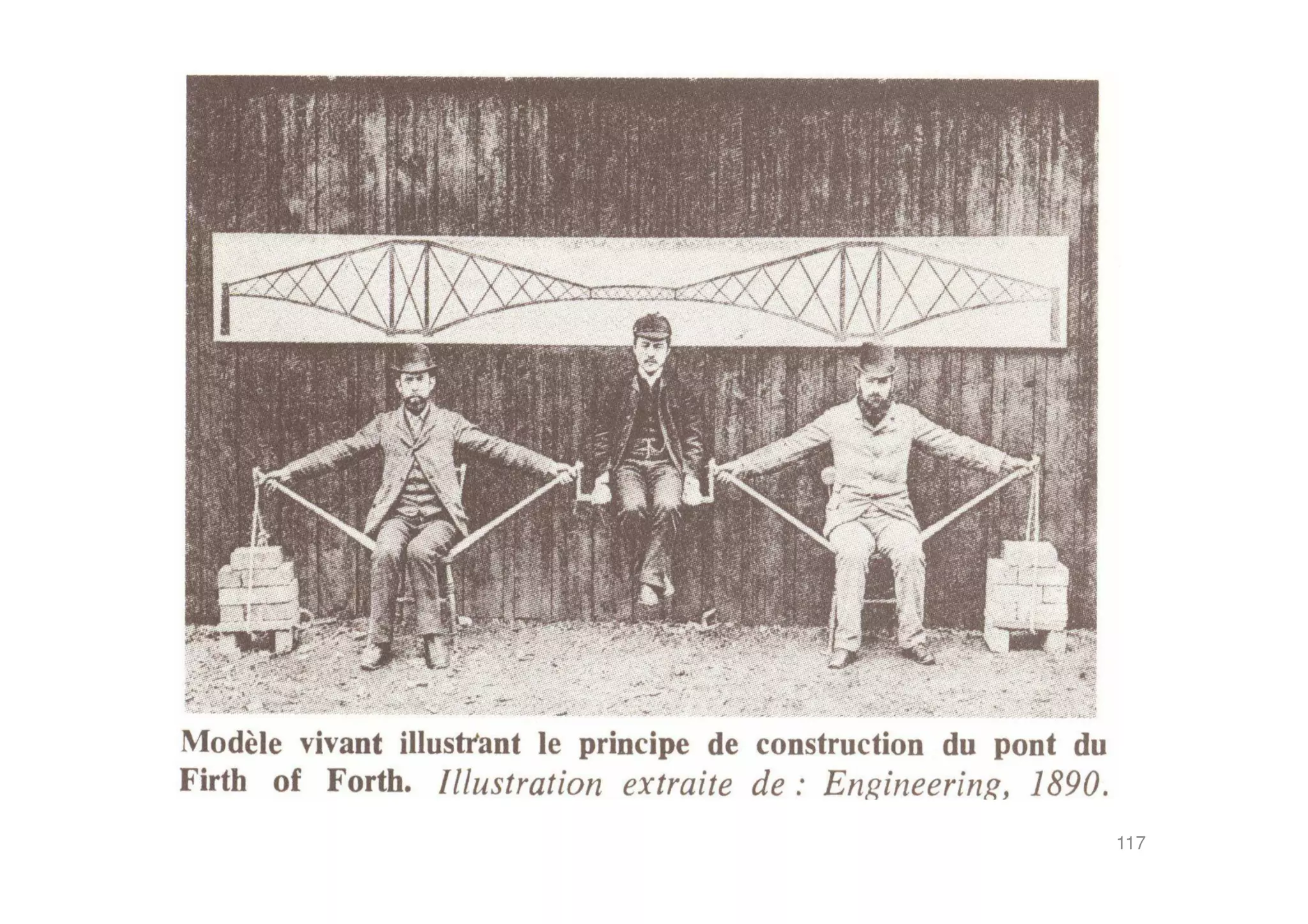 Modèle vivant illustrant le principe de construction du pont du Firth of Forth. Illustration extraite de : Engineering, 1890.

117